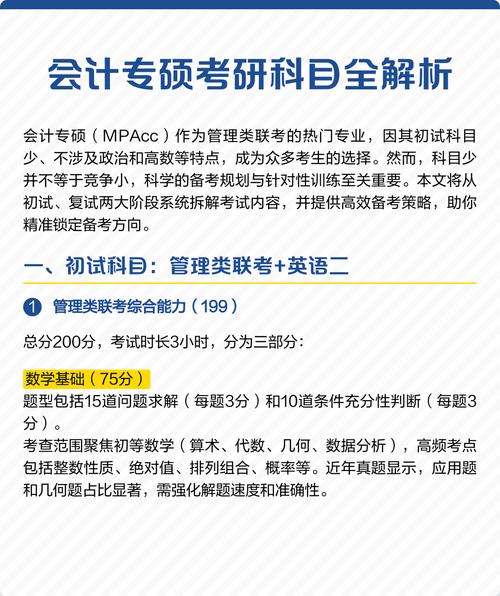 会计专硕考研科目全解析

会计专硕（MPAcc）作为管理类联考的热门专业，因其初试科目少、不涉及政治和高数等特点，成为众多考生的选择。然而，科目少并不等于竞争小，科学的备考规划与针对性训练至关重要。本文将从初试、复试两大阶段系统拆解考试内容，并提供高效备考策略，助你精准锁定备考方向。

一、初试科目：管理类联考+英语二

1 管理类联考综合能力（199）

总分200分，考试时长3小时，分为三部分：

数学基础（75分）
题型包括15道问题求解（每题3分）和10道条件充分性判断（每题3分）。
考查范围聚焦初等数学（算术、代数、几何、数据分析），高频考点包括整数性质、绝对值、排列组合、概率等。近年真题显示，应用题和几何题占比显著，需强化解题速度和准确性。